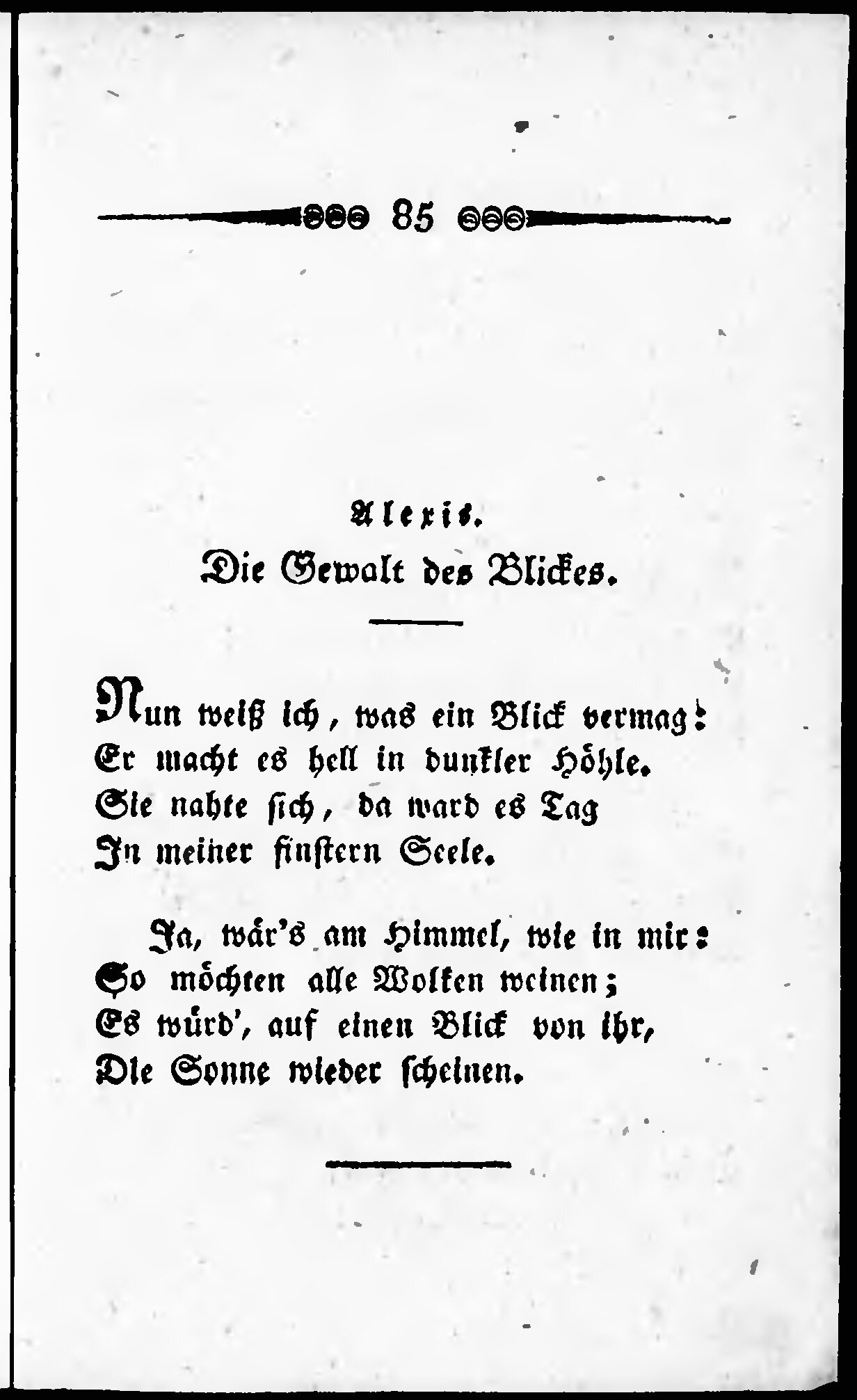 85

Alexis.
Die Gewalt des Blickes.

Nun weiß ich, was ein Blick vermag:
Er macht es hell in dunkler Höhle.
Sie nahte sich, da ward es Tag
In meiner finstern Seele.

Ja, wär's am Himmel, wie in mir:
So möchten alle Wolken weinen;
Es würd', auf einen Blick von ihr,
Die Sonne wieder scheinen.